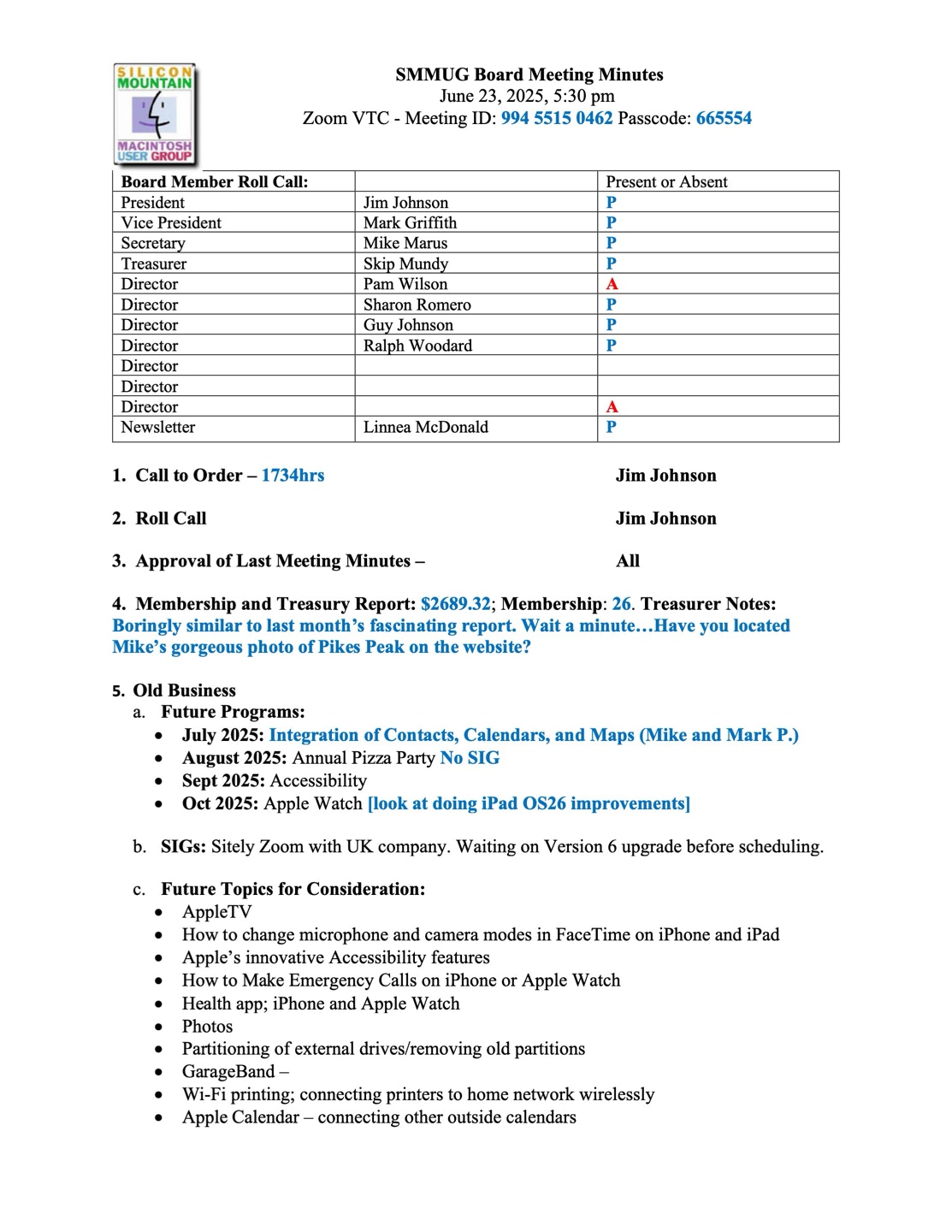 SILICON MOUNTAIN MACINTOSH USER GROUP

SMMUG Board Meeting Minutes
June 23, 2025, 5:30 pm
Zoom VTC - Meeting ID: 994 5515 0462 Passcode: 665554

| Board Member Roll Call: | | Present or Absent |
|---|---|---|
| President | Jim Johnson | P |
| Vice President | Mark Griffith | P |
| Secretary | Mike Marus | P |
| Treasurer | Skip Mundy | P |
| Director | Pam Wilson | A |
| Director | Sharon Romero | P |
| Director | Guy Johnson | P |
| Director | Ralph Woodard | P |
| Director | | |
| Director | | |
| Director | | A |
| Newsletter | Linnea McDonald | P |

1. Call to Order – 1734hrs Jim Johnson

2. Roll Call Jim Johnson

3. Approval of Last Meeting Minutes – All

4. Membership and Treasury Report: $2689.32; Membership: 26. Treasurer Notes: Boringly similar to last month's fascinating report. Wait a minute…Have you located Mike's gorgeous photo of Pikes Peak on the website?

5. Old Business
a. Future Programs:
• July 2025: Integration of Contacts, Calendars, and Maps (Mike and Mark P.)
• August 2025: Annual Pizza Party No SIG
• Sept 2025: Accessibility
• Oct 2025: Apple Watch [look at doing iPad OS26 improvements]

b. SIGs: Sitely Zoom with UK company. Waiting on Version 6 upgrade before scheduling.

c. Future Topics for Consideration:
• AppleTV
• How to change microphone and camera modes in FaceTime on iPhone and iPad
• Apple's innovative Accessibility features
• How to Make Emergency Calls on iPhone or Apple Watch
• Health app; iPhone and Apple Watch
• Photos
• Partitioning of external drives/removing old partitions
• GarageBand –
• Wi-Fi printing; connecting printers to home network wirelessly
• Apple Calendar – connecting other outside calendars